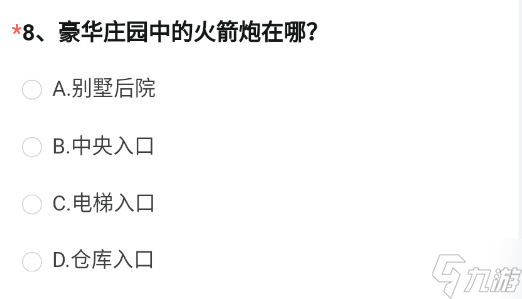 *8、豪华庄园中的火箭炮在哪？

A.别墅后院

B.中央入口

C.电梯入口

D.仓库入口

九游